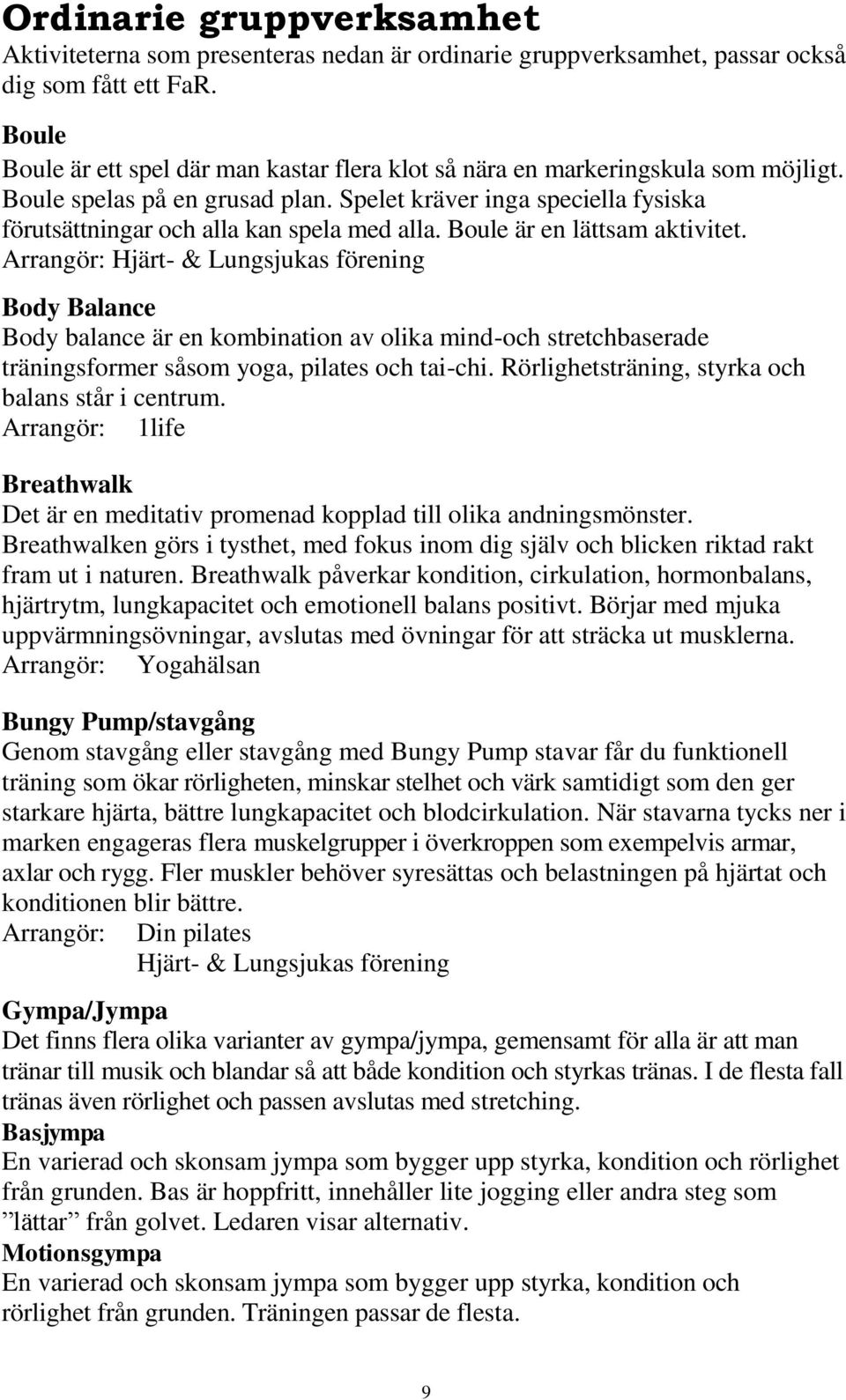 Ordinarie gruppverksamhet
Aktiviteterna som presenteras nedan är ordinarie gruppverksamhet, passar också dig som fått ett FaR.

Boule
Boule är ett spel där man kastar flera klot så nära en markeringskula som möjligt. Boule spelas på en grusad plan. Spelet kräver inga speciella fysiska förutsättningar och alla kan spela med alla. Boule är en lättsam aktivitet.
Arrangör: Hjärt- & Lungsjukas förening

Body Balance
Body balance är en kombination av olika mind-och stretchbaserade träningsformer såsom yoga, pilates och tai-chi. Rörlighetsträning, styrka och balans står i centrum.
Arrangör: 1life

Breathwalk
Det är en meditativ promenad kopplad till olika andningsmönster. Breathwalken görs i tysthet, med fokus inom dig själv och blicken riktad rakt fram ut i naturen. Breathwalk påverkar kondition, cirkulation, hormonbalans, hjärtrytm, lungkapacitet och emotionell balans positivt. Börjar med mjuka uppvärmningsövningar, avslutas med övningar för att sträcka ut musklerna.
Arrangör: Yogahälsan

Bungy Pump/stavgång
Genom stavgång eller stavgång med Bungy Pump stavar får du funktionell träning som ökar rörligheten, minskar stelhet och värk samtidigt som den ger starkare hjärta, bättre lungkapacitet och blodcirkulation. När stavarna tycks ner i marken engageras flera muskelgrupper i överkroppen som exempelvis armar, axlar och rygg. Fler muskler behöver syresättas och belastningen på hjärtat och konditionen blir bättre.
Arrangör: Din pilates
Hjärt- & Lungsjukas förening

Gympa/Jympa
Det finns flera olika varianter av gympa/jympa, gemensamt för alla är att man tränar till musik och blandar så att både kondition och styrkas tränas. I de flesta fall tränas även rörlighet och passen avslutas med stretching.
Basjympa
En varierad och skonsam jympa som bygger upp styrka, kondition och rörlighet från grunden. Bas är hoppfritt, innehåller lite jogging eller andra steg som ”lättar” från golvet. Ledaren visar alternativ.
Motionsgympa
En varierad och skonsam jympa som bygger upp styrka, kondition och rörlighet från grunden. Träningen passar de flesta.

9